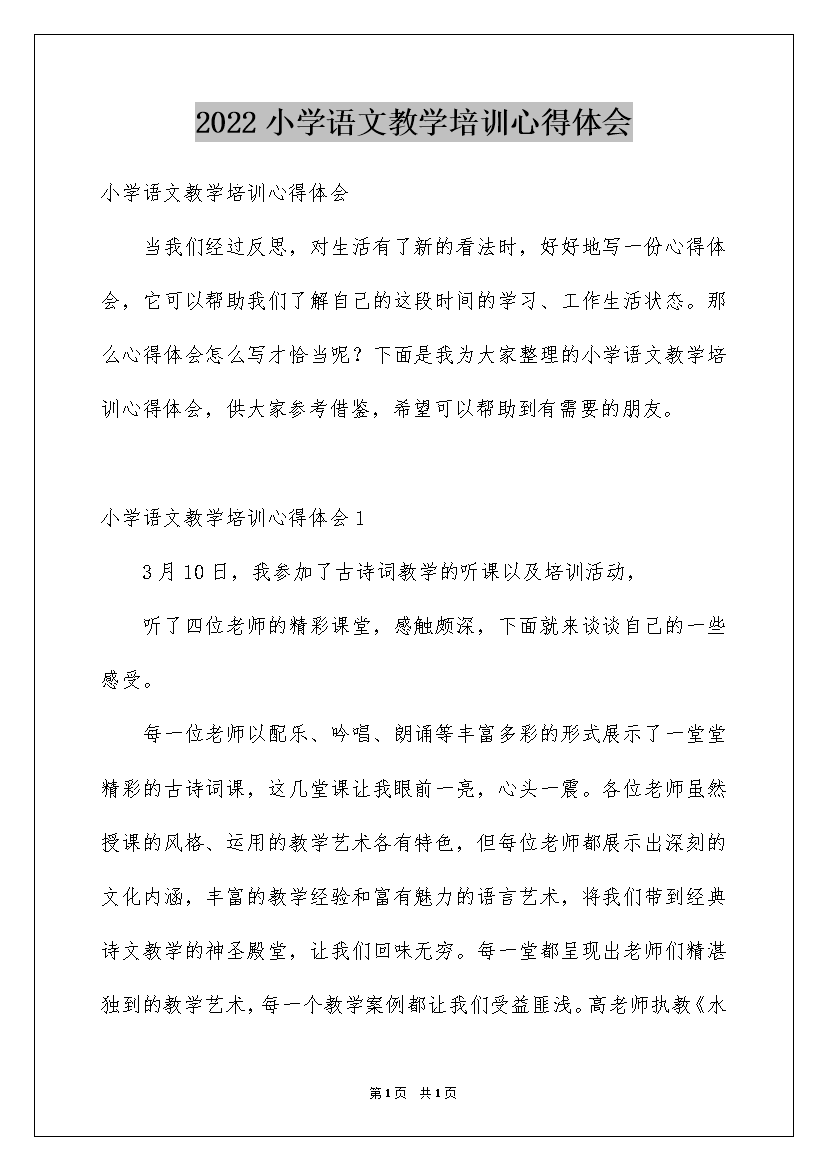 2022小学语文教学培训心得体会

小学语文教学培训心得体会

当我们经过反思，对生活有了新的看法时，好好地写一份心得体会，它可以帮助我们了解自己的这段时间的学习、工作生活状态。那么心得体会怎么写才恰当呢？下面是我为大家整理的小学语文教学培训心得体会，供大家参考借鉴，希望可以帮助到有需要的朋友。

小学语文教学培训心得体会1

3月10日，我参加了古诗词教学的听课以及培训活动，

听了四位老师的精彩课堂，感触颇深，下面就来谈谈自己的一些感受。

每一位老师以配乐、吟唱、朗诵等丰富多彩的形式展示了一堂堂精彩的古诗词课，这几堂课让我眼前一亮，心头一震。各位老师虽然授课的风格、运用的教学艺术各有特色，但每位老师都展示出深刻的文化内涵，丰富的教学经验和富有魅力的语言艺术，将我们带到经典诗文教学的神圣殿堂，让我们回味无穷。每一堂都呈现出老师们精湛独到的教学艺术，每一个教学案例都让我们受益匪浅。高老师执教《水

第1页 共1页